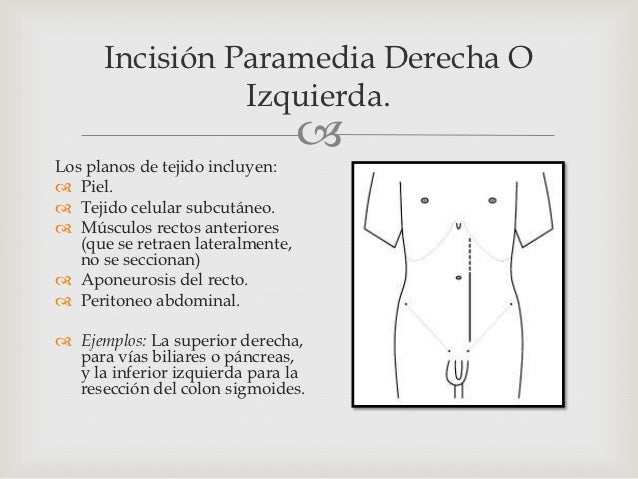 Incisión Paramedia Derecha O Izquierda.

Los planos de tejido incluyen:
Piel.
Tejido celular subcutáneo.
Músculos rectos anteriores (que se retraen lateralmente, no se seccionan)
Aponeurosis del recto.
Peritoneo abdominal.

Ejemplos: La superior derecha, para vías biliares o páncreas, y la inferior izquierda para la resección del colon sigmoides.